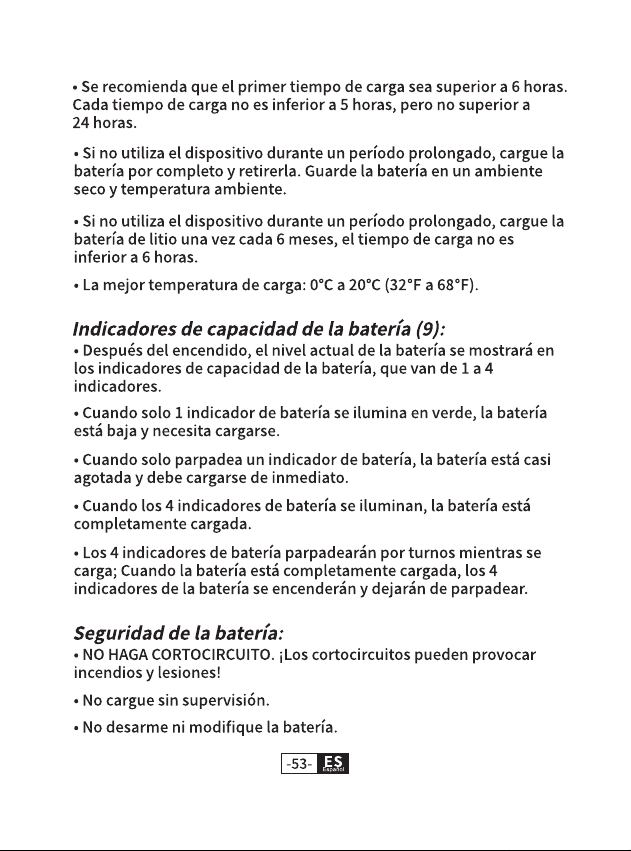 • Se recomienda que el primer tiempo de carga sea superior a 6 horas. Cada tiempo de carga no es inferior a 5 horas, pero no superior a 24 horas.

• Si no utiliza el dispositivo durante un período prolongado, cargue la batería por completo y retirerla. Guarde la batería en un ambiente seco y temperatura ambiente.

• Si no utiliza el dispositivo durante un período prolongado, cargue la batería de litio una vez cada 6 meses, el tiempo de carga no es inferior a 6 horas.

• La mejor temperatura de carga: 0°C a 20°C (32°F a 68°F).

Indicadores de capacidad de la batería (9):

• Después del encendido, el nivel actual de la batería se mostrará en los indicadores de capacidad de la batería, que van de 1 a 4 indicadores.

• Cuando solo 1 indicador de batería se ilumina en verde, la batería está baja y necesita cargarse.

• Cuando solo parpadea un indicador de batería, la batería está casi agotada y debe cargarse de inmediato.

• Cuando los 4 indicadores de batería se iluminan, la batería está completamente cargada.

• Los 4 indicadores de batería parpadearán por turnos mientras se carga; Cuando la batería está completamente cargada, los 4 indicadores de la batería se encenderán y dejarán de parpadear.

Seguridad de la batería:

• NO HAGA CORTOCIRCUITO. ¡Los cortocircuitos pueden provocar incendios y lesiones!

• No cargue sin supervisión.

• No desarme ni modifique la batería.

-53- ES
Español